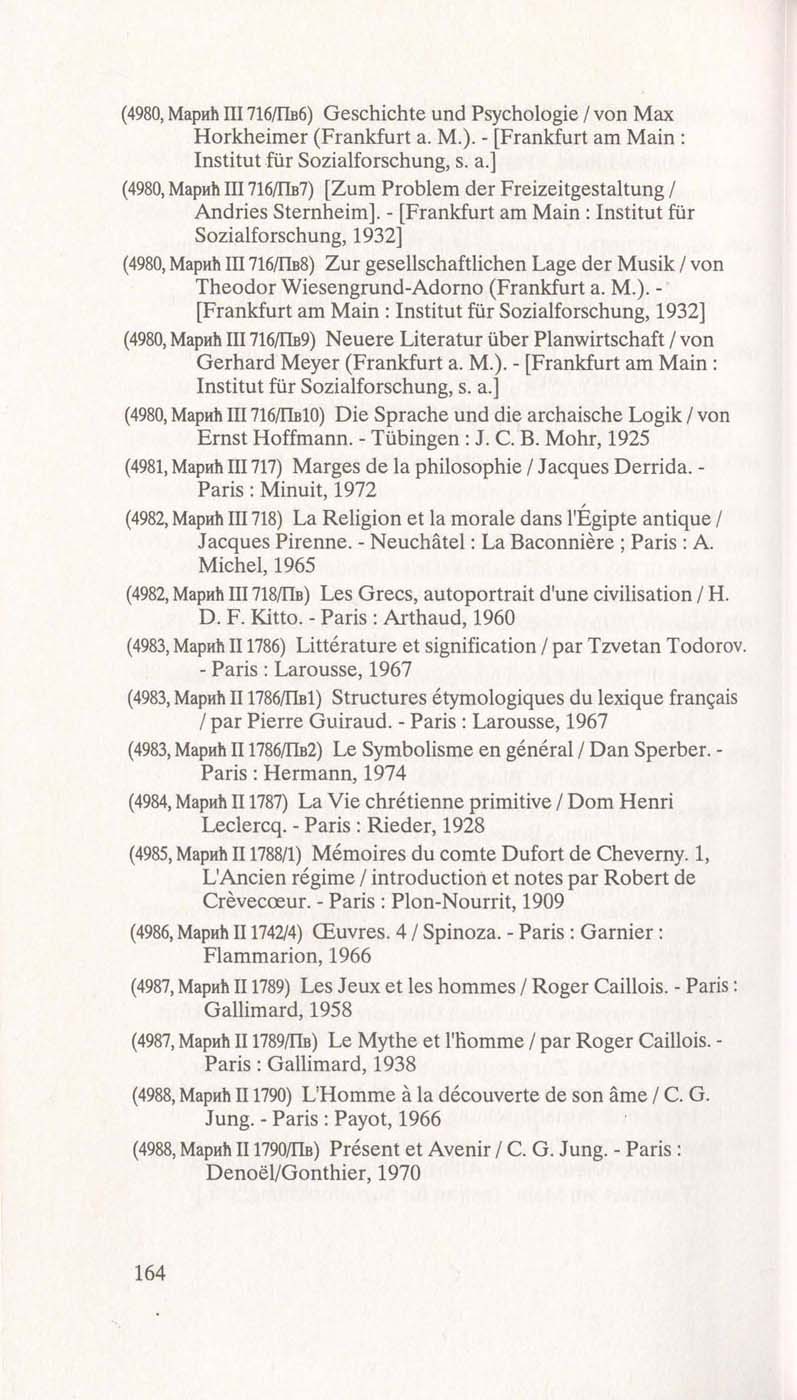 (4980, Марић III 716/Пв6) Geschichte und Psychologie / von Max Horkheimer (Frankfurt a. M.). - [Frankfurt am Main : Institut für Sozialforschung, s. a.]

(4980, Марић III 716/Пв7) [Zum Problem der Freizeitgestaltung / Andries Sternheim]. - [Frankfurt am Main : Institut für Sozialforschung, 1932]

(4980, Марић III 716/Пв8) Zur gesellschaftlichen Lage der Musik / von Theodor Wiesengrund-Adorno (Frankfurt a. M.). - [Frankfurt am Main : Institut für Sozialforschung, 1932]

(4980, Марић III 716/Пв9) Neuere Literatur über Planwirtschaft / von Gerhard Meyer (Frankfurt a. M.). - [Frankfurt am Main : Institut für Sozialforschung, s. a.]

(4980, Марић III 716/Пв10) Die Sprache und die archaische Logik / von Ernst Hoffmann. - Tübingen : J. C. B. Mohr, 1925

(4981, Марић III 717) Marges de la philosophie / Jacques Derrida. - Paris : Minuit, 1972

(4982, Марић III 718) La Religion et la morale dans l'Égipte antique / Jacques Pirenne. - Neuchâtel : La Baconnière ; Paris : A. Michel, 1965

(4982, Марић III 718/Пв) Les Grecs, autoportrait d'une civilisation / H. D. F. Kitto. - Paris : Arthaud, 1960

(4983, Марић II 1786) Littérature et signification / par Tzvetan Todorov. - Paris : Larousse, 1967

(4983, Марић II 1786/Пв1) Structures étymologiques du lexique français / par Pierre Guiraud. - Paris : Larousse, 1967

(4983, Марић II 1786/Пв2) Le Symbolisme en général / Dan Sperber. - Paris : Hermann, 1974

(4984, Марић II 1787) La Vie chrétienne primitive / Dom Henri Leclercq. - Paris : Rieder, 1928

(4985, Марић II 1788/1) Mémoires du comte Dufort de Cheverny. 1, L'Ancien régime / introduction et notes par Robert de Crèvecœur. - Paris : Plon-Nourrit, 1909

(4986, Марић II 1742/4) Œuvres. 4 / Spinoza. - Paris : Garnier : Flammarion, 1966

(4987, Марић II 1789) Les Jeux et les hommes / Roger Caillois. - Paris : Gallimard, 1958

(4987, Марић II 1789/Пв) Le Mythe et l'homme / par Roger Caillois. - Paris : Gallimard, 1938

(4988, Марић II 1790) L'Homme à la découverte de son âme / C. G. Jung. - Paris : Payot, 1966

(4988, Марић II 1790/Пв) Présent et Avenir / C. G. Jung. - Paris : Denoël/Gonthier, 1970

164